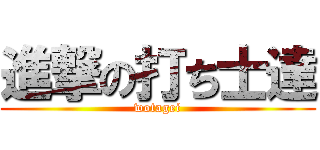 進撃の打ち士達
wotagei